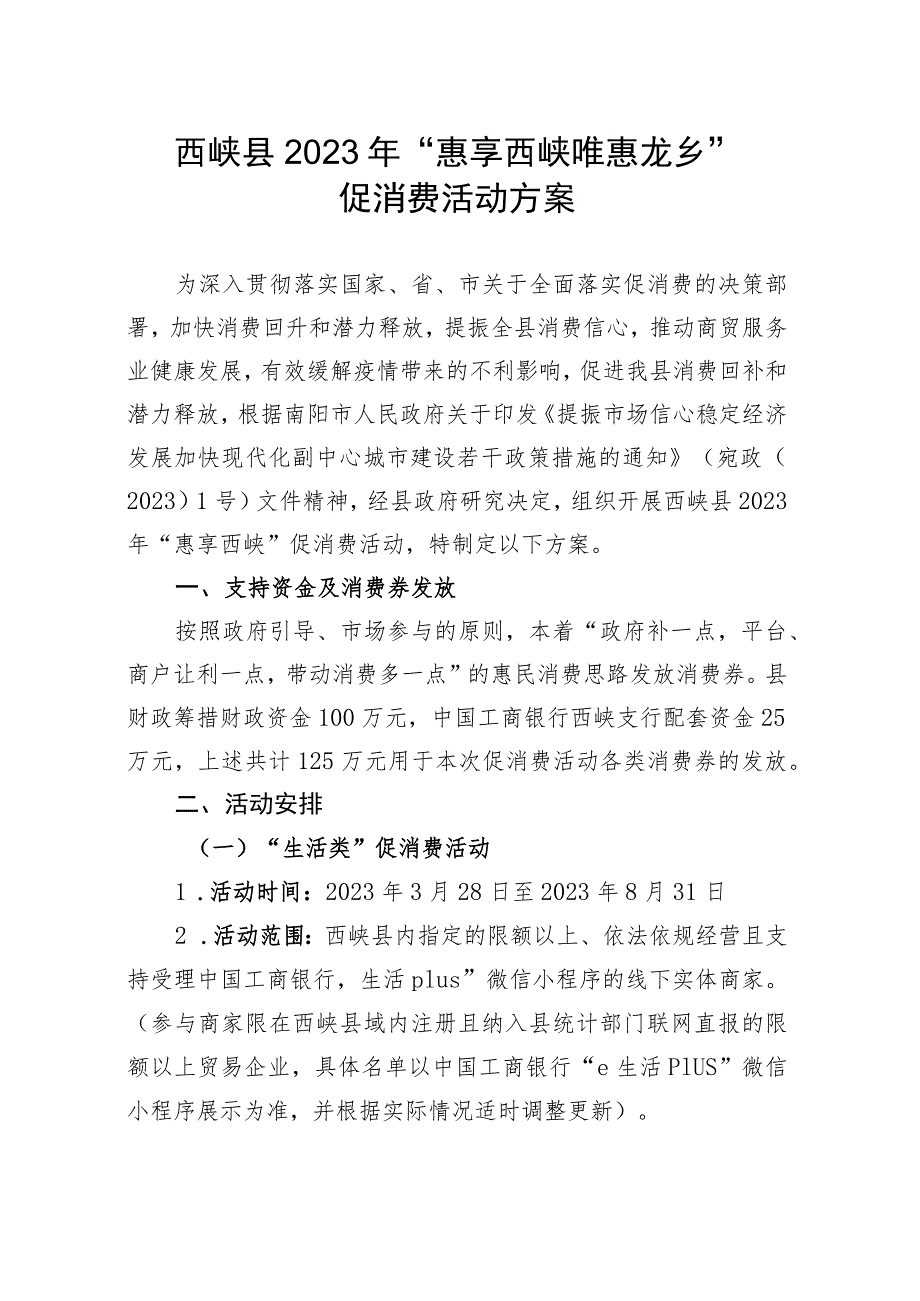 西峡县2023年“惠享西峡唯惠龙乡”
促消费活动方案

为深入贯彻落实国家、省、市关于全面落实促消费的决策部署，加快消费回升和潜力释放，提振全县消费信心，推动商贸服务业健康发展，有效缓解疫情带来的不利影响，促进我县消费回补和潜力释放，根据南阳市人民政府关于印发《提振市场信心稳定经济发展加快现代化副中心城市建设若干政策措施的通知》（宛政（2023）1号）文件精神，经县政府研究决定，组织开展西峡县2023年“惠享西峡”促消费活动，特制定以下方案。

一、支持资金及消费券发放

按照政府引导、市场参与的原则，本着“政府补一点，平台、商户让利一点，带动消费多一点”的惠民消费思路发放消费券。县财政筹措财政资金100万元，中国工商银行西峡支行配套资金25万元，上述共计125万元用于本次促消费活动各类消费券的发放。

二、活动安排

（一）“生活类”促消费活动

1.活动时间：2023年3月28日至2023年8月31日

2.活动范围：西峡县内指定的限额以上、依法依规经营且支持受理中国工商银行，生活plus”微信小程序的线下实体商家。（参与商家限在西峡县域内注册且纳入县统计部门联网直报的限额以上贸易企业，具体名单以中国工商银行“e生活PlUS”微信小程序展示为准，并根据实际情况适时调整更新）。